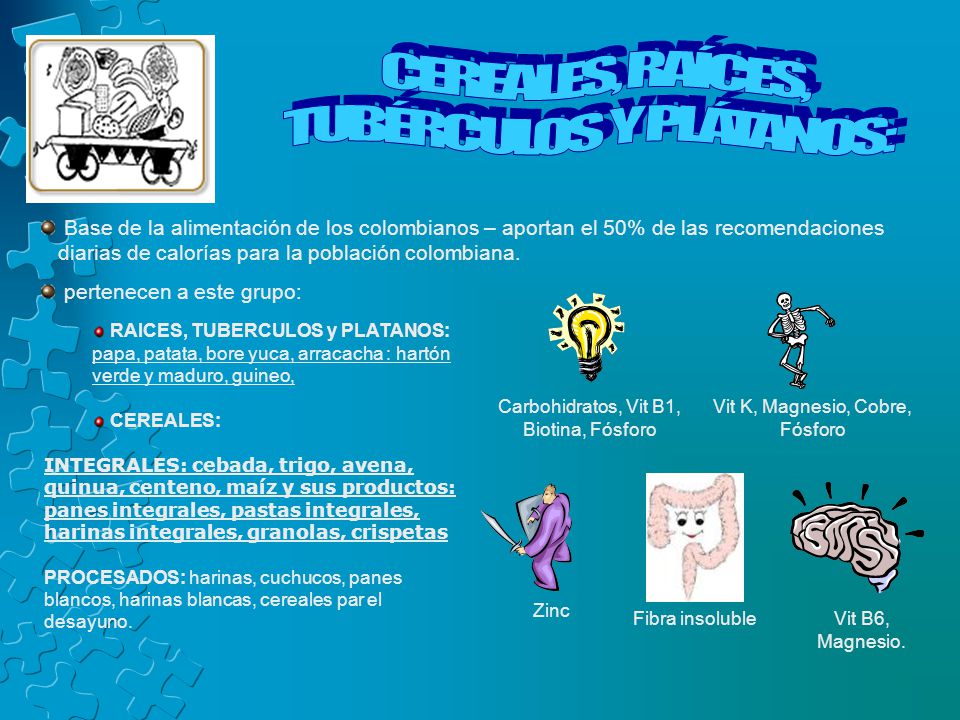 CEREALES, RAÍCES, TUBÉRCULOS Y PLÁTANOS:

Base de la alimentación de los colombianos – aportan el 50% de las recomendaciones diarias de calorías para la población colombiana.

pertenecen a este grupo:

RAICES, TUBERCULOS y PLATANOS: papa, patata, bore yuca, arracacha : hartón verde y maduro, guineo,

CEREALES:

INTEGRALES: cebada, trigo, avena, quinua, centeno, maíz y sus productos: panes integrales, pastas integrales, harinas integrales, granolas, crispetas

PROCESADOS: harinas, cuchucos, panes blancos, harinas blancas, cereales par el desayuno.

Carbohidratos, Vit B1, Biotina, Fósforo

Vit K, Magnesio, Cobre, Fósforo

Zinc

Fibra insoluble

Vit B6, Magnesio.